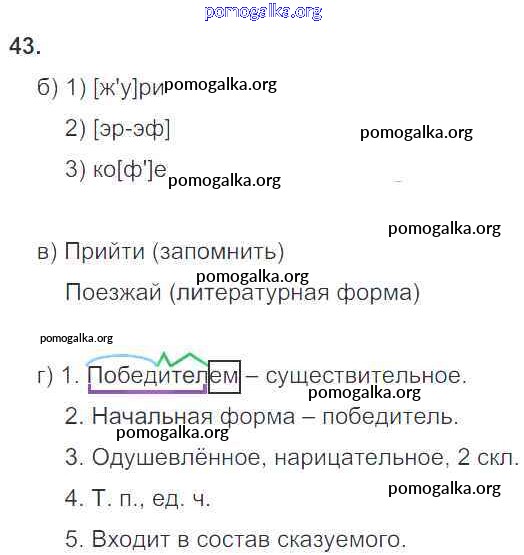 pomogalka.org

43.

б) 1) [ж'у]ри pomogalka.org

2) [эр-эф] pomogalka.org

3) ко[ф']е pomogalka.org

pomogalka.org

в) Прийти (запомнить)

pomogalka.org

Поезжай (литературная форма)

pomogalka.org

г) 1. Победителем – существительное.

pomogalka.org

2. Начальная форма – победитель.

pomogalka.org

3. Одушевлённое, нарицательное, 2 скл.

pomogalka.org

4. Т. п., ед. ч.

5. Входит в состав сказуемого.